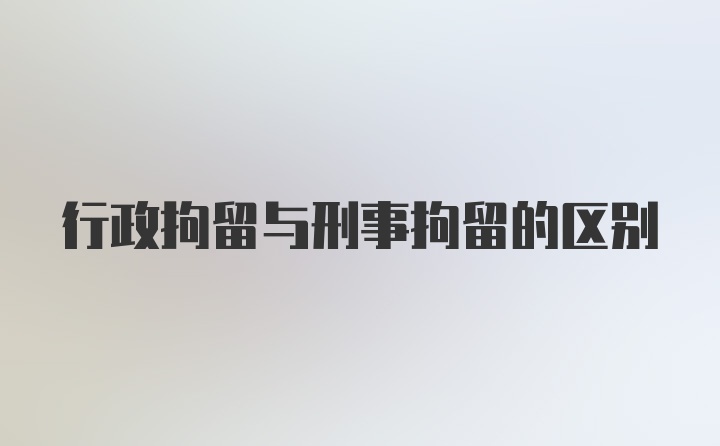 行政拘留与刑事拘留的区别